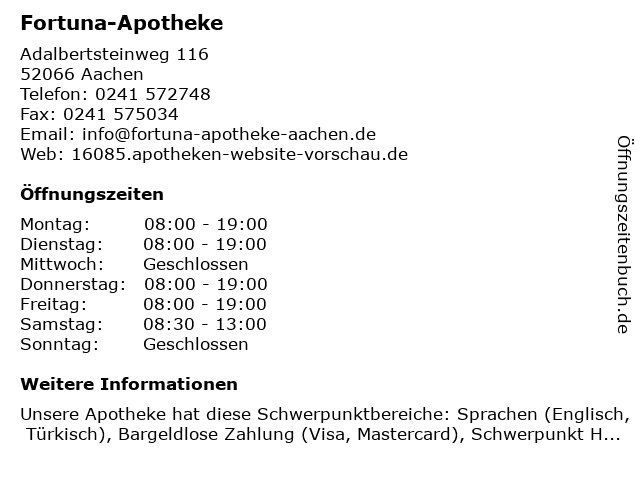 Fortuna-Apotheke

Adalbertsteinweg 116
52066 Aachen
Telefon: 0241 572748
Fax: 0241 575034
Email: info@fortuna-apotheke-aachen.de
Web: 16085.apotheken-website-vorschau.de

Öffnungszeiten

Montag: 08:00 - 19:00
Dienstag: 08:00 - 19:00
Mittwoch: Geschlossen
Donnerstag: 08:00 - 19:00
Freitag: 08:00 - 19:00
Samstag: 08:30 - 13:00
Sonntag: Geschlossen

Weitere Informationen

Unsere Apotheke hat diese Schwerpunktbereiche: Sprachen (Englisch, Türkisch), Bargeldlose Zahlung (Visa, Mastercard), Schwerpunkt H...

Öffnungszeitenbuch.de